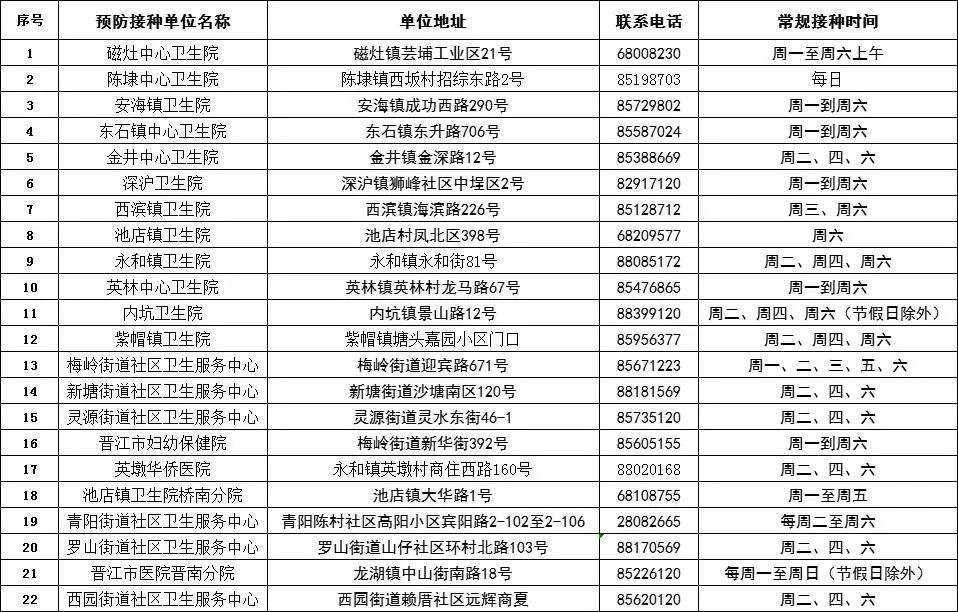 | 序号 | 预防接种单位名称 | 单位地址 | 联系电话 | 常规接种时间 |
|---|---|---|---|---|
| 1 | 磁灶中心卫生院 | 磁灶镇芸埔工业区21号 | 68008230 | 周一至周六上午 |
| 2 | 陈埭中心卫生院 | 陈埭镇西坂村招综东路2号 | 85198703 | 每日 |
| 3 | 安海镇卫生院 | 安海镇成功西路290号 | 85729802 | 周一到周六 |
| 4 | 东石镇中心卫生院 | 东石镇东升路706号 | 85587024 | 周一到周六 |
| 5 | 金井中心卫生院 | 金井镇金深路12号 | 85388669 | 周二、四、六 |
| 6 | 深沪卫生院 | 深沪镇狮峰社区中埕区2号 | 82917120 | 周一到周六 |
| 7 | 西滨镇卫生院 | 西滨镇海滨路226号 | 85128712 | 周三、周六 |
| 8 | 池店镇卫生院 | 池店村凤北区398号 | 68209577 | 周六 |
| 9 | 永和镇卫生院 | 永和镇永和街81号 | 88085172 | 周二、周四、周六 |
| 10 | 英林中心卫生院 | 英林镇英林村龙马路67号 | 85476865 | 周一到周六 |
| 11 | 内坑卫生院 | 内坑镇景山路12号 | 88399120 | 周二、周四、周六（节假日除外） |
| 12 | 紫帽镇卫生院 | 紫帽镇塘头嘉园小区门口 | 85956377 | 周二、周四、周六 |
| 13 | 梅岭街道社区卫生服务中心 | 梅岭街道迎宾路671号 | 85671223 | 周一、二、三、五、六 |
| 14 | 新塘街道社区卫生服务中心 | 新塘街道沙塘南区120号 | 88181569 | 周二、四、六 |
| 15 | 灵源街道社区卫生服务中心 | 灵源街道灵水东街46-1 | 85735120 | 周二、四、六 |
| 16 | 晋江市妇幼保健院 | 梅岭街道新华街392号 | 85605155 | 周一到周六 |
| 17 | 英墩华侨医院 | 永和镇英墩村商住西路160号 | 88020168 | 周二、四、六 |
| 18 | 池店镇卫生院桥南分院 | 池店镇大华路1号 | 68108755 | 周一至周五 |
| 19 | 青阳街道社区卫生服务中心 | 青阳陈村社区高阳小区宾阳路2-102至2-106 | 28082665 | 每周二至周六 |
| 20 | 罗山街道社区卫生服务中心 | 罗山街道山仔社区环村北路103号 | 88170569 | 周二、四、六 |
| 21 | 晋江市医院晋南分院 | 龙湖镇中山街南路18号 | 85226120 | 每周一至周日（节假日除外） |
| 22 | 西园街道社区卫生服务中心 | 西园街道赖厝社区远辉商夏 | 85620120 | 周二、四、六 |